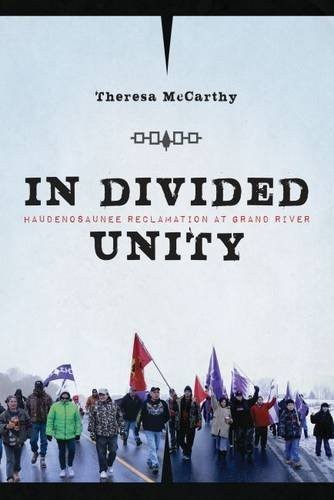 Theresa McCarthy

IN DIVIDED
HAUDENOSAUNEE RECLAMATION AT GRAND RIVER
UNITY